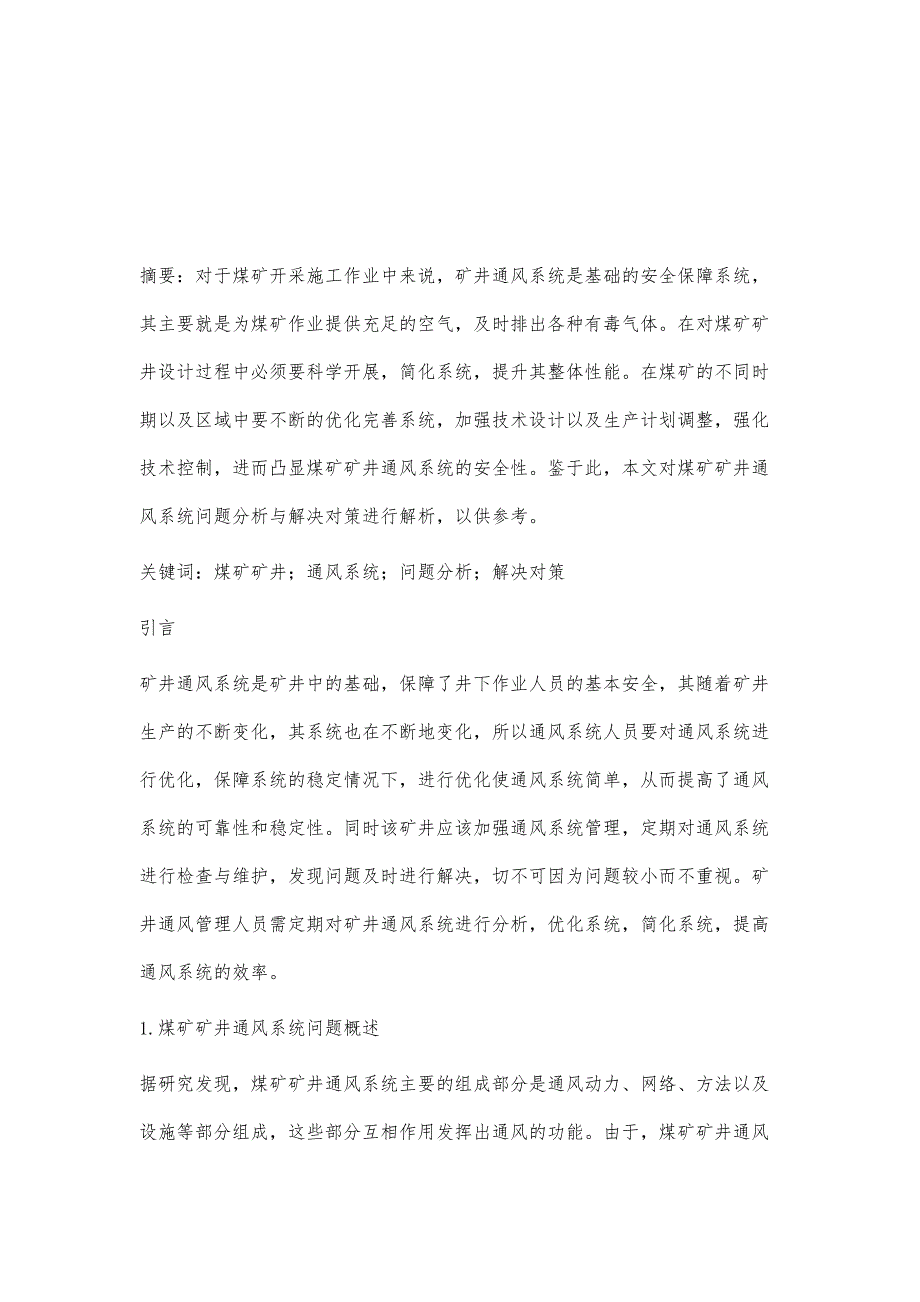 摘要：对于煤矿开采施工作业中来说，矿井通风系统是基础的安全保障系统，其主要就是为煤矿作业提供充足的空气，及时排出各种有毒气体。在对煤矿矿井设计过程中必须要科学开展，简化系统，提升其整体性能。在煤矿的不同时期以及区域中要不断的优化完善系统，加强技术设计以及生产计划调整，强化技术控制，进而凸显煤矿矿井通风系统的安全性。鉴于此，本文对煤矿矿井通风系统问题分析与解决对策进行解析，以供参考。

关键词：煤矿矿井；通风系统；问题分析；解决对策

引言

矿井通风系统是矿井中的基础，保障了井下作业人员的基本安全，其随着矿井生产的不断变化，其系统也在不断地变化，所以通风系统人员要对通风系统进行优化，保障系统的稳定情况下，进行优化使通风系统简单，从而提高了通风系统的可靠性和稳定性。同时该矿井应该加强通风系统管理，定期对通风系统进行检查与维护，发现问题及时进行解决，切不可因为问题较小而不重视。矿井通风管理人员需定期对矿井通风系统进行分析，优化系统，简化系统，提高通风系统的效率。

1.煤矿矿井通风系统问题概述

据研究发现，煤矿矿井通风系统主要的组成部分是通风动力、网络、方法以及设施等部分组成，这些部分互相作用发挥出通风的功能。由于，煤矿矿井通风